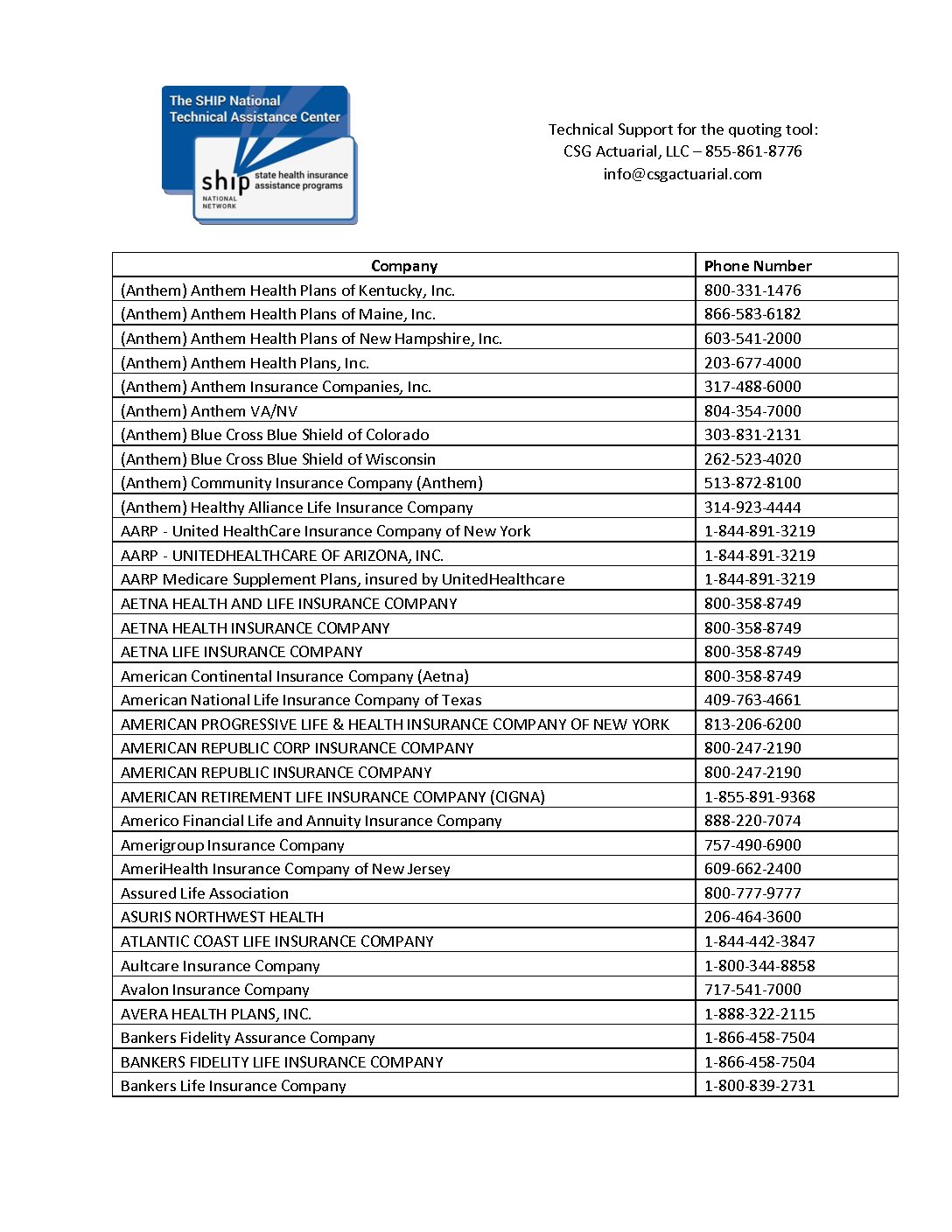 The SHIP National Technical Assistance Center

ship NATIONAL NETWORK state health insurance assistance programs

Technical Support for the quoting tool:
CSG Actuarial, LLC – 855-861-8776
info@csgactuarial.com

| Company | Phone Number |
|---|---|
| (Anthem) Anthem Health Plans of Kentucky, Inc. | 800-331-1476 |
| (Anthem) Anthem Health Plans of Maine, Inc. | 866-583-6182 |
| (Anthem) Anthem Health Plans of New Hampshire, Inc. | 603-541-2000 |
| (Anthem) Anthem Health Plans, Inc. | 203-677-4000 |
| (Anthem) Anthem Insurance Companies, Inc. | 317-488-6000 |
| (Anthem) Anthem VA/NV | 804-354-7000 |
| (Anthem) Blue Cross Blue Shield of Colorado | 303-831-2131 |
| (Anthem) Blue Cross Blue Shield of Wisconsin | 262-523-4020 |
| (Anthem) Community Insurance Company (Anthem) | 513-872-8100 |
| (Anthem) Healthy Alliance Life Insurance Company | 314-923-4444 |
| AARP - United HealthCare Insurance Company of New York | 1-844-891-3219 |
| AARP - UNITEDHEALTHCARE OF ARIZONA, INC. | 1-844-891-3219 |
| AARP Medicare Supplement Plans, insured by UnitedHealthcare | 1-844-891-3219 |
| AETNA HEALTH AND LIFE INSURANCE COMPANY | 800-358-8749 |
| AETNA HEALTH INSURANCE COMPANY | 800-358-8749 |
| AETNA LIFE INSURANCE COMPANY | 800-358-8749 |
| American Continental Insurance Company (Aetna) | 800-358-8749 |
| American National Life Insurance Company of Texas | 409-763-4661 |
| AMERICAN PROGRESSIVE LIFE & HEALTH INSURANCE COMPANY OF NEW YORK | 813-206-6200 |
| AMERICAN REPUBLIC CORP INSURANCE COMPANY | 800-247-2190 |
| AMERICAN REPUBLIC INSURANCE COMPANY | 800-247-2190 |
| AMERICAN RETIREMENT LIFE INSURANCE COMPANY (CIGNA) | 1-855-891-9368 |
| Americo Financial Life and Annuity Insurance Company | 888-220-7074 |
| Amerigroup Insurance Company | 757-490-6900 |
| AmeriHealth Insurance Company of New Jersey | 609-662-2400 |
| Assured Life Association | 800-777-9777 |
| ASURIS NORTHWEST HEALTH | 206-464-3600 |
| ATLANTIC COAST LIFE INSURANCE COMPANY | 1-844-442-3847 |
| Aultcare Insurance Company | 1-800-344-8858 |
| Avalon Insurance Company | 717-541-7000 |
| AVERA HEALTH PLANS, INC. | 1-888-322-2115 |
| Bankers Fidelity Assurance Company | 1-866-458-7504 |
| BANKERS FIDELITY LIFE INSURANCE COMPANY | 1-866-458-7504 |
| Bankers Life Insurance Company | 1-800-839-2731 |